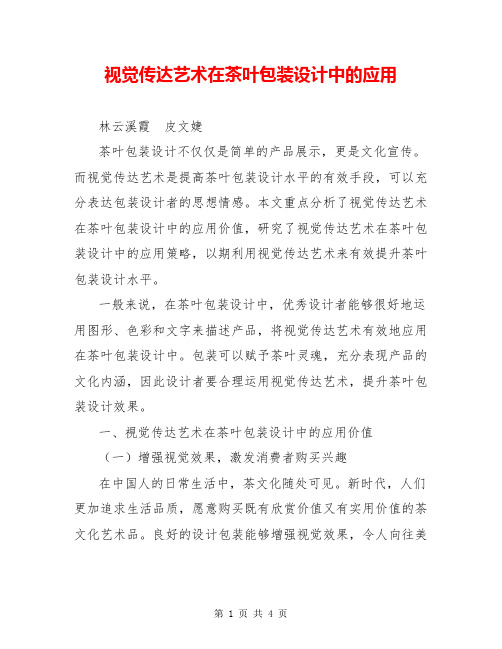 视觉传达艺术在茶叶包装设计中的应用

林云溪霞　皮文婕

茶叶包装设计不仅仅是简单的产品展示，更是文化宣传。而视觉传达艺术是提高茶叶包装设计水平的有效手段，可以充分表达包装设计者的思想情感。本文重点分析了视觉传达艺术在茶叶包装设计中的应用价值，研究了视觉传达艺术在茶叶包装设计中的应用策略，以期利用视觉传达艺术来有效提升茶叶包装设计水平。

一般来说，在茶叶包装设计中，优秀设计者能够很好地运用图形、色彩和文字来描述产品，将视觉传达艺术有效地应用在茶叶包装设计中。包装可以赋予茶叶灵魂，充分表现产品的文化内涵，因此设计者要合理运用视觉传达艺术，提升茶叶包装设计效果。

一、视觉传达艺术在茶叶包装设计中的应用价值

（一）增强视觉效果，激发消费者购买兴趣

在中国人的日常生活中，茶文化随处可见。新时代，人们更加追求生活品质，愿意购买既有欣赏价值又有实用价值的茶文化艺术品。良好的设计包装能够增强视觉效果，令人向往美

第 1 页 共 4 页